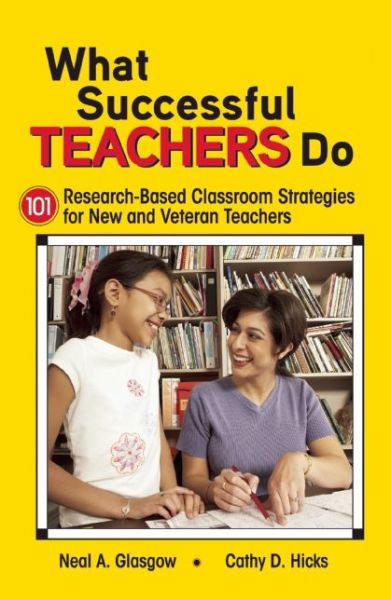 What Successful TEACHERS Do

101 Research-Based Classroom Strategies for New and Veteran Teachers

Neal A. Glasgow • Cathy D. Hicks